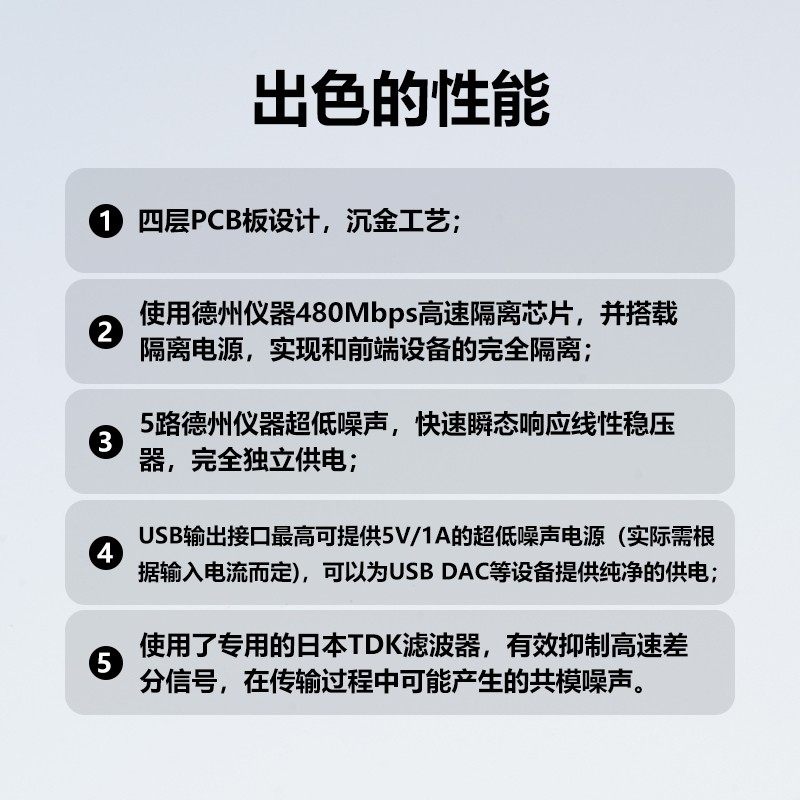 出色的性能

❶ 四层PCB板设计，沉金工艺；

❷ 使用德州仪器480Mbps高速隔离芯片，并搭载隔离电源，实现和前端设备的完全隔离；

❸ 5路德州仪器超低噪声，快速瞬态响应线性稳压器，完全独立供电；

❹ USB输出接口最高可提供5V/1A的超低噪声电源（实际需根据输入电流而定），可以为USB DAC等设备提供纯净的供电；

❺ 使用了专用的日本TDK滤波器，有效抑制高速差分信号，在传输过程中可能产生的共模噪声。